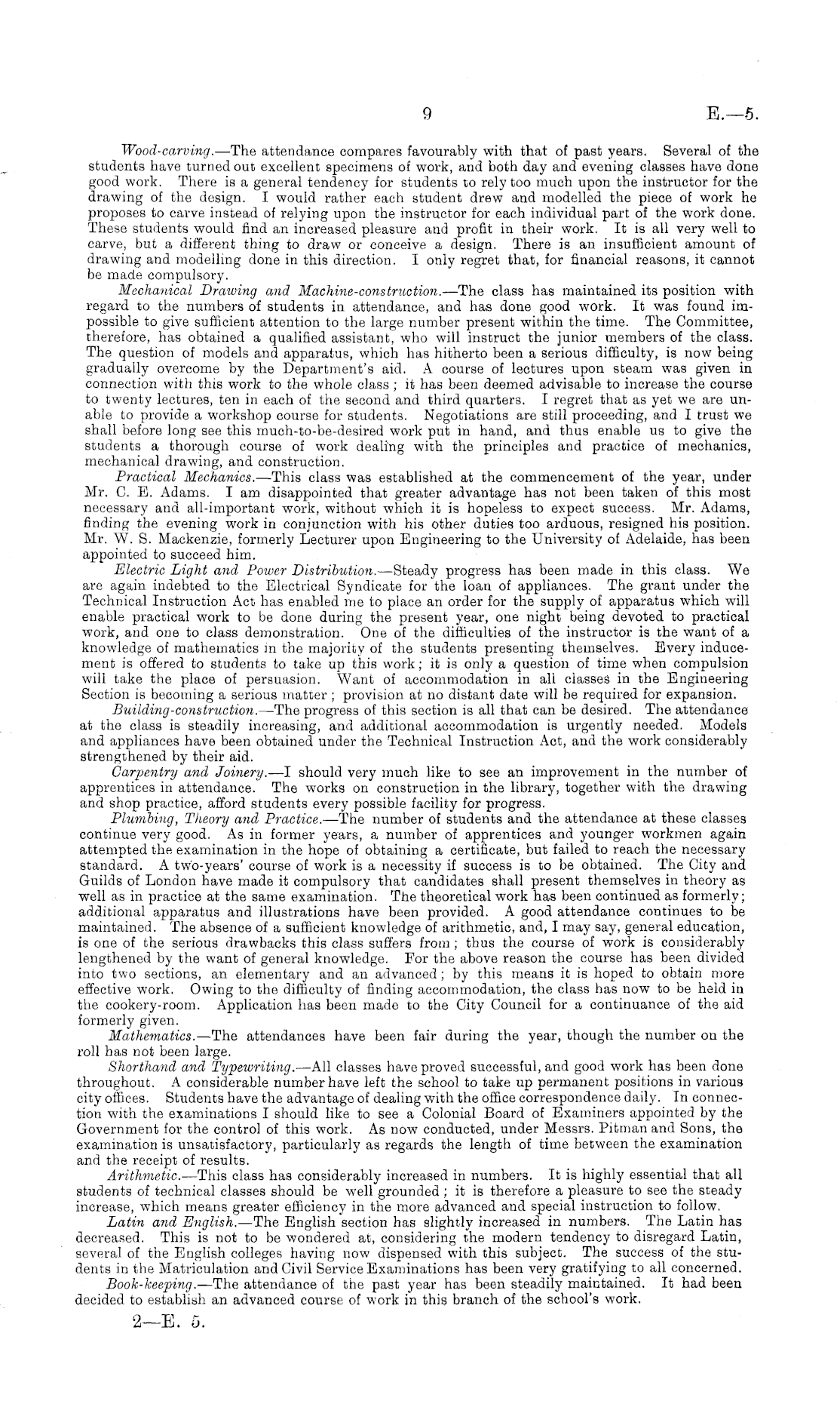 9 E.—5.

Wood-carving.—The attendance compares favourably with that of past years. Several of the students have turned out excellent specimens of work, and both day and evening classes have done good work. There is a general tendency for students to rely too much upon the instructor for the drawing of the design. I would rather each student drew and modelled the piece of work he proposes to carve instead of relying upon the instructor for each individual part of the work done. These students would find an increased pleasure and profit in their work. It is all very well to carve, but a different thing to draw or conceive a design. There is an insufficient amount of drawing and modelling done in this direction. I only regret that, for financial reasons, it cannot be made compulsory.

Mechanical Drawing and Machine-construction.—The class has maintained its position with regard to the numbers of students in attendance, and has done good work. It was found impossible to give sufficient attention to the large number present within the time. The Committee, therefore, has obtained a qualified assistant, who will instruct the junior members of the class. The question of models and apparatus, which has hitherto been a serious difficulty, is now being gradually overcome by the Department's aid. A course of lectures upon steam was given in connection with this work to the whole class; it has been deemed advisable to increase the course to twenty lectures, ten in each of the second and third quarters. I regret that as yet we are unable to provide a workshop course for students. Negotiations are still proceeding, and I trust we shall before long see this much-to-be-desired work put in hand, and thus enable us to give the students a thorough course of work dealing with the principles and practice of mechanics, mechanical drawing, and construction.

Practical Mechanics.—This class was established at the commencement of the year, under Mr. C. E. Adams. I am disappointed that greater advantage has not been taken of this most necessary and all-important work, without which it is hopeless to expect success. Mr. Adams, finding the evening work in conjunction with his other duties too arduous, resigned his position. Mr. W. S. Mackenzie, formerly Lecturer upon Engineering to the University of Adelaide, has been appointed to succeed him.

Electric Light and Power Distribution.—Steady progress has been made in this class. We are again indebted to the Electrical Syndicate for the loan of appliances. The grant under the Technical Instruction Act has enabled me to place an order for the supply of apparatus which will enable practical work to be done during the present year, one night being devoted to practical work, and one to class demonstration. One of the difficulties of the instructor is the want of a knowledge of mathematics in the majority of the students presenting themselves. Every inducement is offered to students to take up this work; it is only a question of time when compulsion will take the place of persuasion. Want of accommodation in all classes in the Engineering Section is becoming a serious matter; provision at no distant date will be required for expansion.

Building-construction.—The progress of this section is all that can be desired. The attendance at the class is steadily increasing, and additional accommodation is urgently needed. Models and appliances have been obtained under the Technical Instruction Act, and the work considerably strengthened by their aid.

Carpentry and Joinery.—I should very much like to see an improvement in the number of apprentices in attendance. The works on construction in the library, together with the drawing and shop practice, afford students every possible facility for progress.

Plumbing, Theory and Practice.—The number of students and the attendance at these classes continue very good. As in former years, a number of apprentices and younger workmen again attempted the examination in the hope of obtaining a certificate, but failed to reach the necessary standard. A two-years' course of work is a necessity if success is to be obtained. The City and Guilds of London have made it compulsory that candidates shall present themselves in theory as well as in practice at the same examination. The theoretical work has been continued as formerly; additional apparatus and illustrations have been provided. A good attendance continues to be maintained. The absence of a sufficient knowledge of arithmetic, and, I may say, general education, is one of the serious drawbacks this class suffers from; thus the course of work is considerably lengthened by the want of general knowledge. For the above reason the course has been divided into two sections, an elementary and an advanced; by this means it is hoped to obtain more effective work. Owing to the difficulty of finding accommodation, the class has now to be held in the cookery-room. Application has been made to the City Council for a continuance of the aid formerly given.

Mathematics.—The attendances have been fair during the year, though the number on the roll has not been large.

Shorthand and Typewriting.—All classes have proved successful, and good work has been done throughout. A considerable number have left the school to take up permanent positions in various city offices. Students have the advantage of dealing with the office correspondence daily. In connection with the examinations I should like to see a Colonial Board of Examiners appointed by the Government for the control of this work. As now conducted, under Messrs. Pitman and Sons, the examination is unsatisfactory, particularly as regards the length of time between the examination and the receipt of results.

Arithmetic.—This class has considerably increased in numbers. It is highly essential that all students of technical classes should be well grounded; it is therefore a pleasure to see the steady increase, which means greater efficiency in the more advanced and special instruction to follow.

Latin and English.—The English section has slightly increased in numbers. The Latin has decreased. This is not to be wondered at, considering the modern tendency to disregard Latin, several of the English colleges having now dispensed with this subject. The success of the students in the Matriculation and Civil Service Examinations has been very gratifying to all concerned.

Book-keeping.—The attendance of the past year has been steadily maintained. It had been decided to establish an advanced course of work in this branch of the school's work.

2—E. 5.